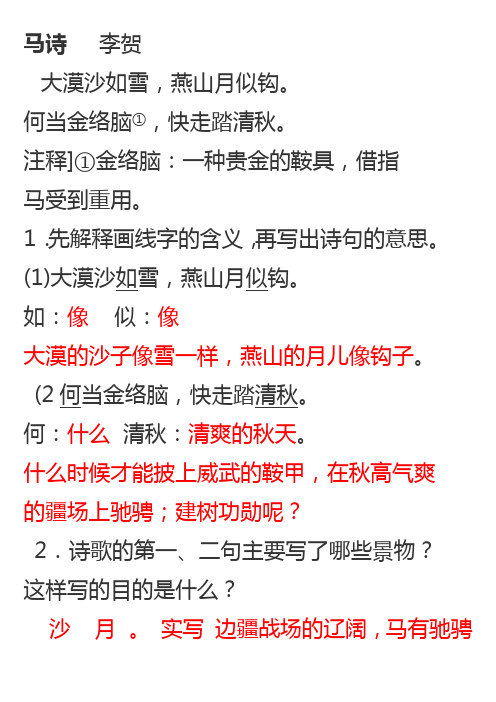 马诗　李贺

大漠沙如雪，燕山月似钩。

何当金络脑①，快走踏清秋。

注释]①金络脑：一种贵金的鞍具，借指马受到重用。

1 .先解释画线字的含义 ,再写出诗句的意思。

(1)大漠沙如雪，燕山月似钩。

如：像　似：像

大漠的沙子像雪一样，燕山的月儿像钩子。

(2 何当金络脑，快走踏清秋。

何：什么　清秋：清爽的秋天。

什么时候才能披上威武的鞍甲，在秋高气爽的疆场上驰骋；建树功勋呢？

2．诗歌的第一、二句主要写了哪些景物？这样写的目的是什么？

沙　月　。　实写　边疆战场的辽阔，马有驰骋